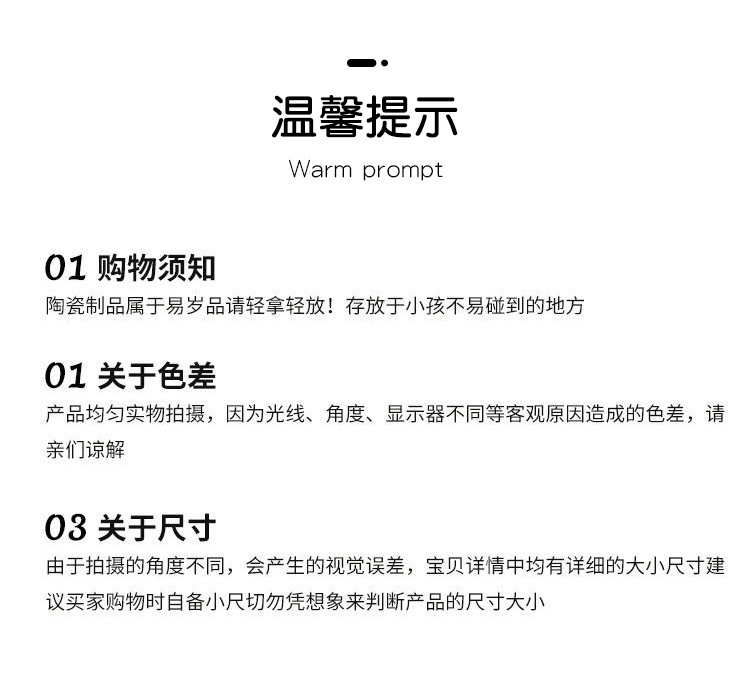 温馨提示

Warm prompt

01 购物须知

陶瓷制品属于易岁品请轻拿轻放！存放于小孩不易碰到的地方

01 关于色差

产品均匀实物拍摄，因为光线、角度、显示器不同等客观原因造成的色差，请亲们谅解

03 关于尺寸

由于拍摄的角度不同，会产生的视觉误差，宝贝详情中均有详细的大小尺寸建议买家购物时自备小尺切勿凭想象来判断产品的尺寸大小